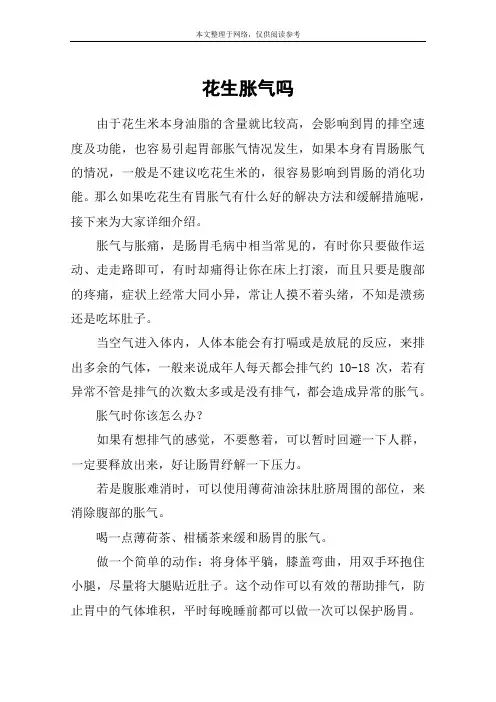 本文整理于网络，仅供阅读参考

花生胀气吗

由于花生米本身油脂的含量就比较高，会影响到胃的排空速度及功能，也容易引起胃部胀气情况发生，如果本身有胃肠胀气的情况，一般是不建议吃花生米的，很容易影响到胃肠的消化功能。那么如果吃花生有胃胀气有什么好的解决方法和缓解措施呢，接下来为大家详细介绍。

胀气与胀痛，是肠胃毛病中相当常见的，有时你只要做作运动、走走路即可，有时却痛得让你在床上打滚，而且只要是腹部的疼痛，症状上经常大同小异，常让人摸不着头绪，不知是溃疡还是吃坏肚子。

当空气进入体内，人体本能会有打嗝或是放屁的反应，来排出多余的气体，一般来说成年人每天都会排气约 10-18 次，若有异常不管是排气的次数太多或是没有排气，都会造成异常的胀气。

胀气时你该怎么办？

如果有想排气的感觉，不要憋着，可以暂时回避一下人群，一定要释放出来，好让肠胃纾解一下压力。

若是腹胀难消时，可以使用薄荷油涂抹肚脐周围的部位，来消除腹部的胀气。

喝一点薄荷茶、柑橘茶来缓和肠胃的胀气。

做一个简单的动作：将身体平躺，膝盖弯曲，用双手环抱住小腿，尽量将大腿贴近肚子。这个动作可以有效的帮助排气，防止胃中的气体堆积，平时每晚睡前都可以做一次可以保护肠胃。